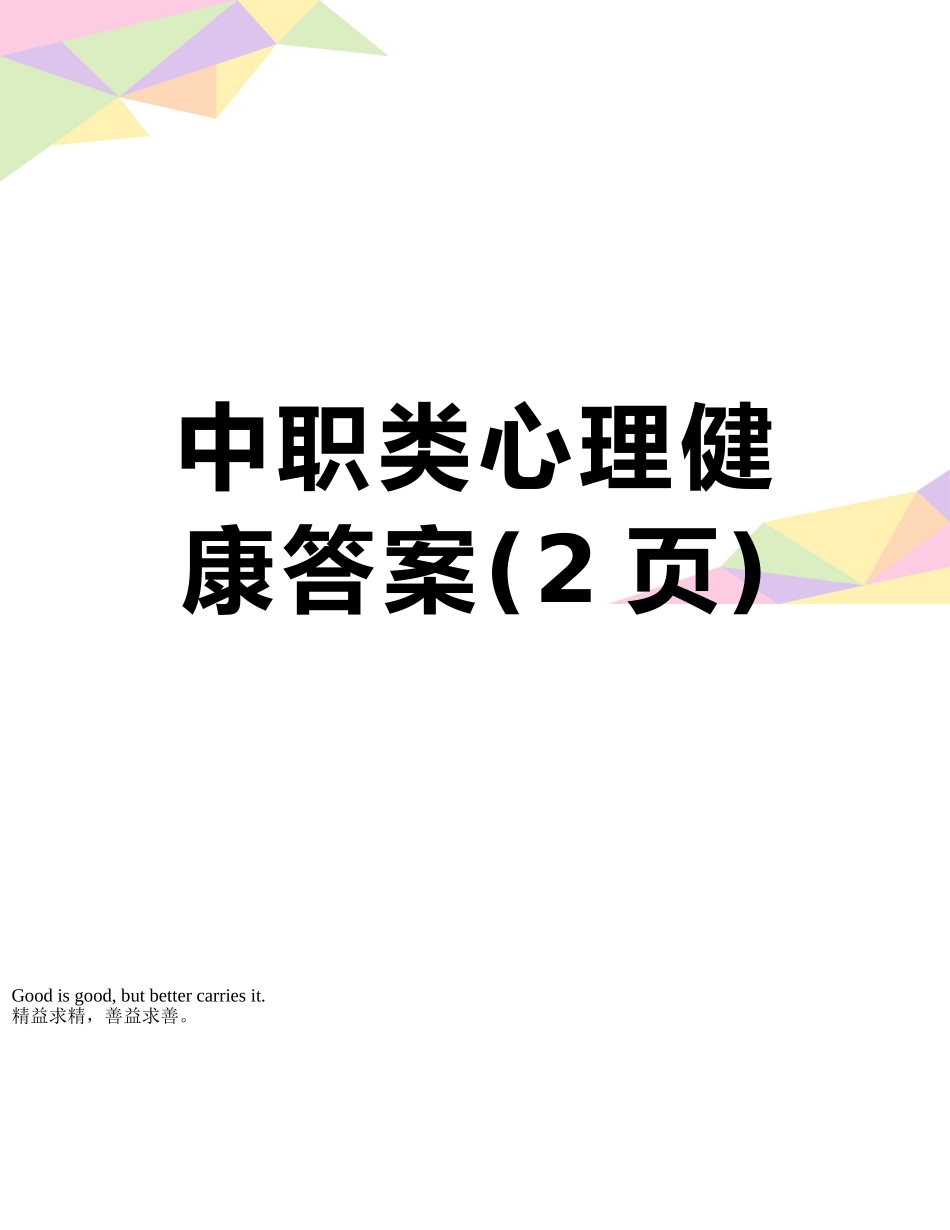 中职类心理健康答案(2 页)

Good is good, but better carries it.
精益求精，善益求善。